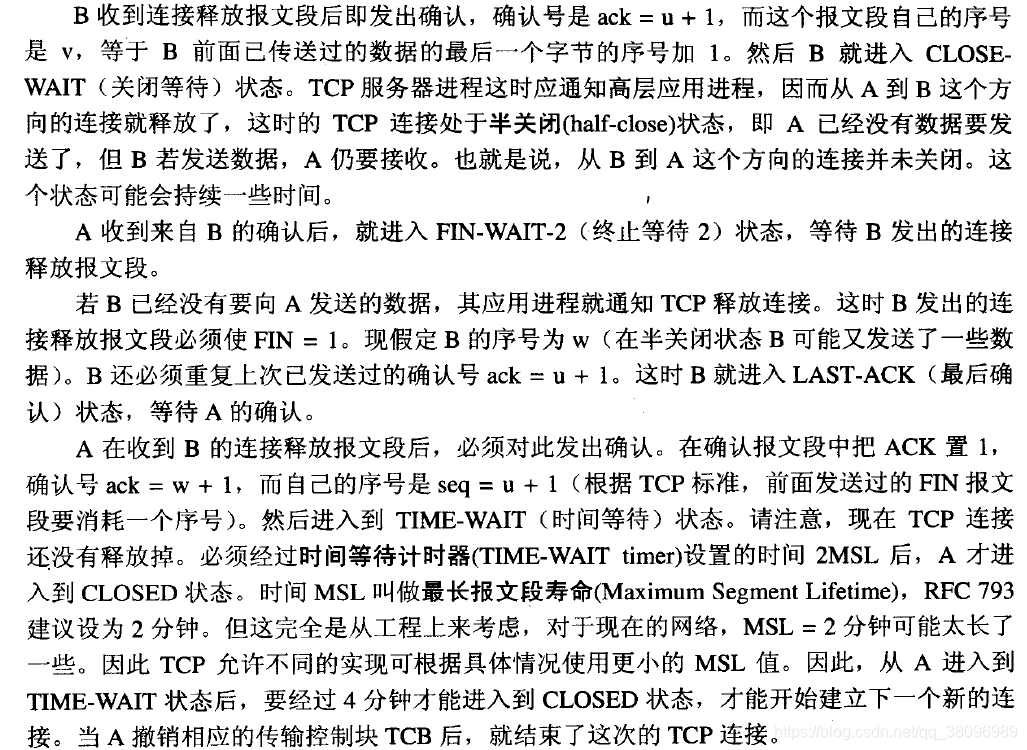 B收到连接释放报文段后即发出确认，确认号是ack = u + 1，而这个报文段自己的序号是v，等于B前面已传送过的数据的最后一个字节的序号加1。然后B就进入CLOSE-WAIT（关闭等待）状态。TCP服务器进程这时应通知高层应用进程，因而从A到B这个方向的连接就释放了，这时的TCP连接处于半关闭(half-close)状态，即A已经没有数据要发送了，但B若发送数据，A仍要接收。也就是说，从B到A这个方向的连接并未关闭。这个状态可能会持续一些时间。

A收到来自B的确认后，就进入FIN-WAIT-2（终止等待2）状态，等待B发出的连接释放报文段。

若B已经没有要向A发送的数据，其应用进程就通知TCP释放连接。这时B发出的连接释放报文段必须使FIN = 1。现假定B的序号为w（在半关闭状态B可能又发送了一些数据）。B还必须重复上次已发送过的确认号ack = u + 1。这时B就进入LAST-ACK（最后确认）状态，等待A的确认。

A在收到B的连接释放报文段后，必须对此发出确认。在确认报文段中把ACK置1，确认号ack = w + 1，而自己的序号是seq = u + 1（根据TCP标准，前面发送过的FIN报文段要消耗一个序号）。然后进入到TIME-WAIT（时间等待）状态。请注意，现在TCP连接还没有释放掉。必须经过时间等待计时器(TIME-WAIT timer)设置的时间2MSL后，A才进入到CLOSED状态。时间MSL叫做最长报文段寿命(Maximum Segment Lifetime)，RFC 793建议设为2分钟。但这完全是从工程上来考虑，对于现在的网络，MSL = 2分钟可能太长了一些。因此TCP允许不同的实现可根据具体情况使用更小的MSL值。因此，从A进入到TIME-WAIT状态后，要经过4分钟才能进入到CLOSED状态，才能开始建立下一个新的连接。当A撤销相应的传输控制块TCB后，就结束了这次的TCP连接。

https://blog.csdn.net/qq_38096989